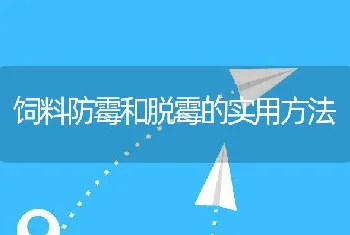 饲料防霉和脱霉的实用方法